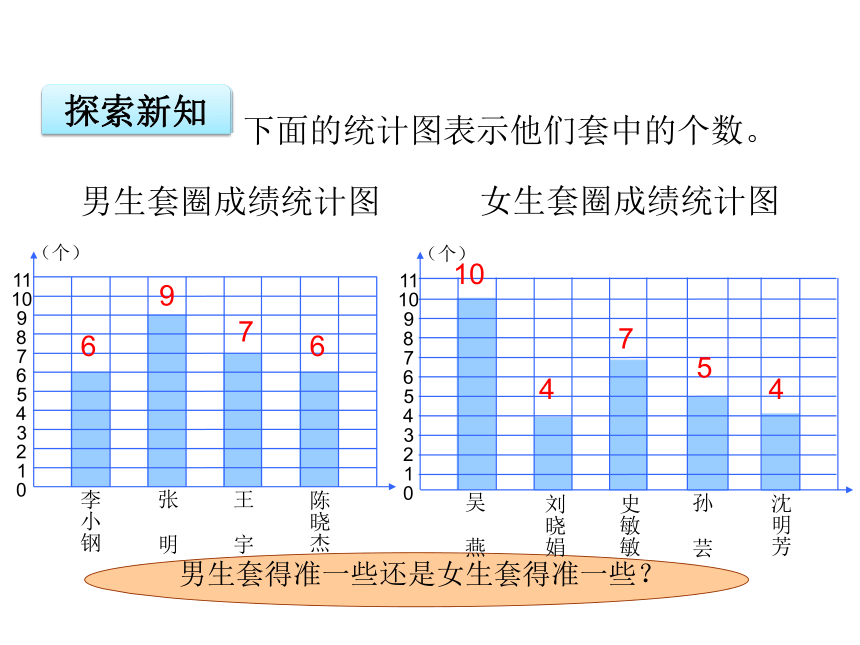 探索新知 下面的统计图表示他们套中的个数。

男生套圈成绩统计图

（个）
11
10
9
8
7
6
5
4
3
2
1
0

6 9 7 6

李小钢 张明 王宇 陈晓杰

女生套圈成绩统计图

（个）
11
10
9
8
7
6
5
4
3
2
1
0

10 4 7 5 4

吴燕 刘晓娟 史敏敏 孙芸 沈明芳

男生套得准一些还是女生套得准一些？